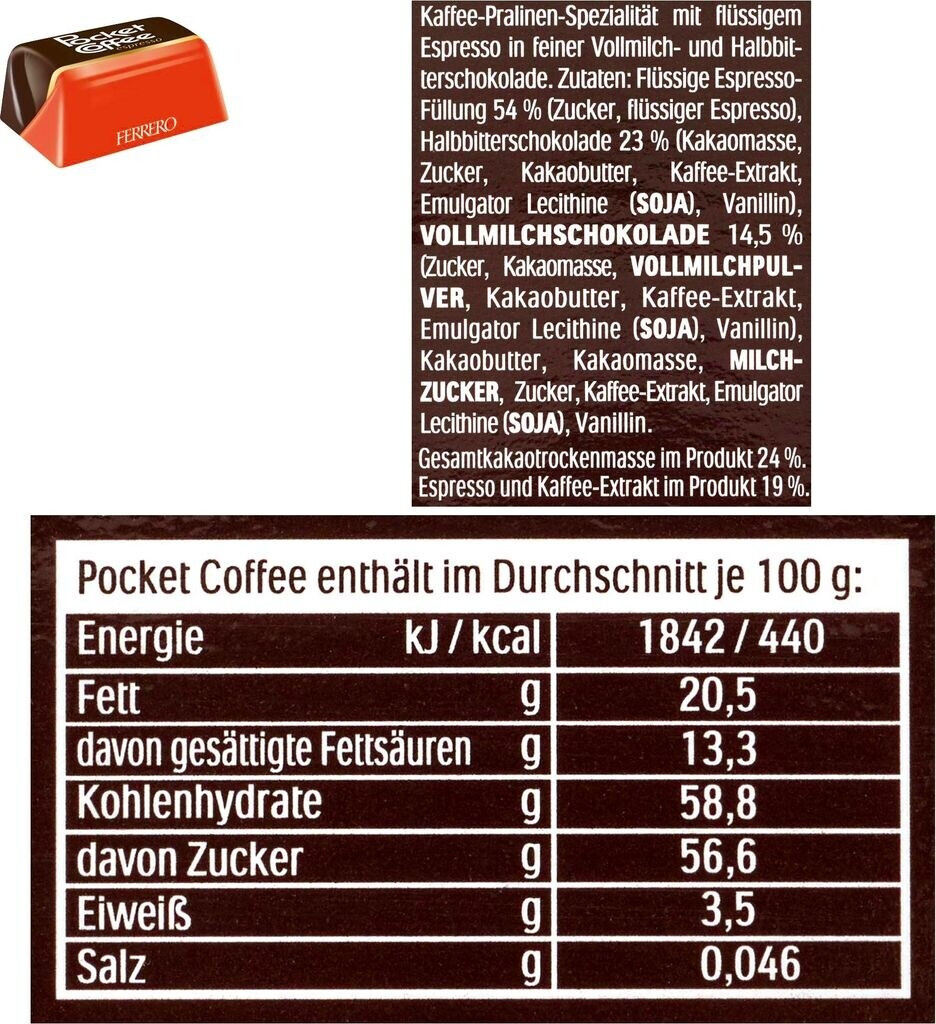 Pocket Coffee

Espresso

FERRERO

Kaffee-Pralinen-Spezialität mit flüssigem Espresso in feiner Vollmilch- und Halbbitterschokolade. Zutaten: Flüssige Espresso-Füllung 54 % (Zucker, flüssiger Espresso), Halbbitterschokolade 23 % (Kakaomasse, Zucker, Kakaobutter, Kaffee-Extrakt, Emulgator Lecithine (SOJA), Vanillin), VOLLMILCHSCHOKOLADE 14,5 % (Zucker, Kakaomasse, VOLLMILCHPULVER, Kakaobutter, Kaffee-Extrakt, Emulgator Lecithine (SOJA), Vanillin), Kakaobutter, Kakaomasse, MILCHZUCKER, Zucker, Kaffee-Extrakt, Emulgator Lecithine (SOJA), Vanillin.

Gesamtkakaotrockenmasse im Produkt 24 %.
Espresso und Kaffee-Extrakt im Produkt 19 %.

Pocket Coffee enthält im Durchschnitt je 100 g:

| Energie | kJ / kcal | 1842 / 440 |
|---|---|---|
| Fett | g | 20,5 |
| davon gesättigte Fettsäuren | g | 13,3 |
| Kohlenhydrate | g | 58,8 |
| davon Zucker | g | 56,6 |
| Eiweiß | g | 3,5 |
| Salz | g | 0,046 |